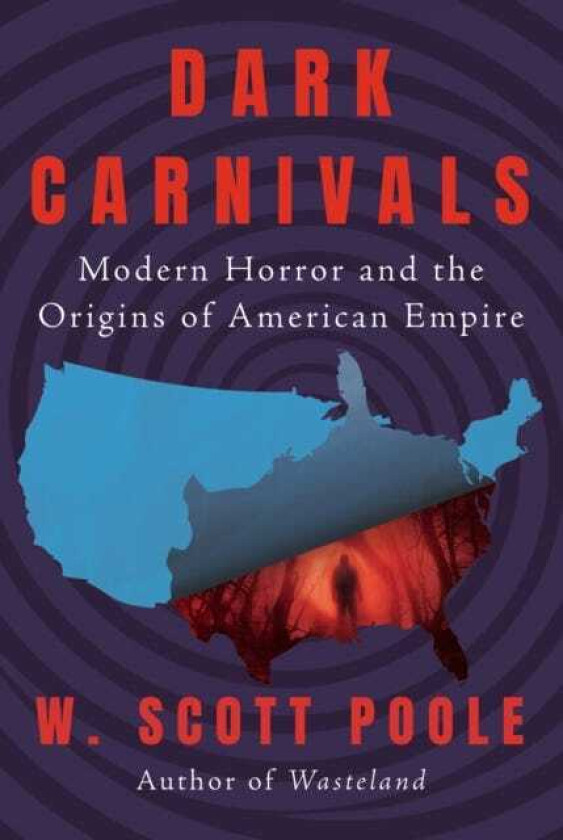 DARK CARNIVALS

Modern Horror and the Origins of American Empire

W. SCOTT POOLE

Author of Wasteland